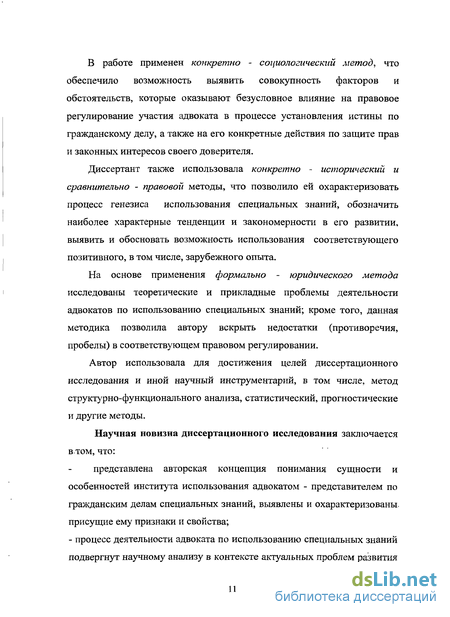 В работе применен конкретно - социологический метод, что обеспечило возможность выявить совокупность факторов и обстоятельств, которые оказывают безусловное влияние на правовое регулирование участия адвоката в процессе установления истины по гражданскому делу, а также на его конкретные действия по защите прав и законных интересов своего доверителя.

Диссертант также использовала конкретно - исторический и сравнительно - правовой методы, что позволило ей охарактеризовать процесс генезиса использования специальных знаний, обозначить наиболее характерные тенденции и закономерности в его развитии, выявить и обосновать возможность использования соответствующего позитивного, в том числе, зарубежного опыта.

На основе применения формально - юридического метода исследованы теоретические и прикладные проблемы деятельности адвокатов по использованию специальных знаний; кроме того, данная методика позволила автору вскрыть недостатки (противоречия, пробелы) в соответствующем правовом регулировании.

Автор использовала для достижения целей диссертационного исследования и иной научный инструментарий, в том числе, метод структурно-функционального анализа, статистический, прогностические и другие методы.

Научная новизна диссертационного исследования заключается в том, что:

- представлена авторская концепция понимания сущности и особенностей института использования адвокатом - представителем по гражданским делам специальных знаний, выявлены и охарактеризованы присущие ему признаки и свойства;

- процесс деятельности адвоката по использованию специальных знаний подвергнут научному анализу в контексте актуальных проблем развития

11

dsLib.net
библиотека диссертаций